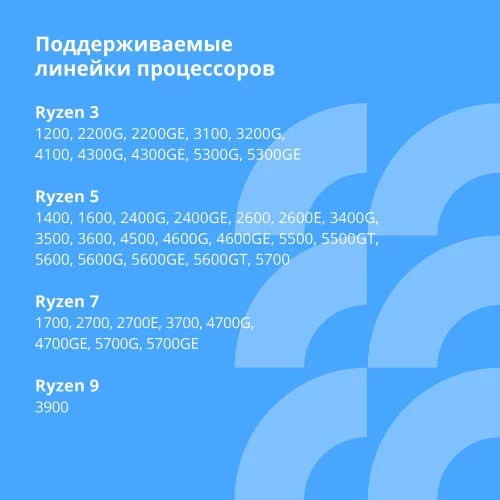 Поддерживаемые линейки процессоров

Ryzen 3
1200, 2200G, 2200GE, 3100, 3200G, 4100, 4300G, 4300GE, 5300G, 5300GE

Ryzen 5
1400, 1600, 2400G, 2400GE, 2600, 2600E, 3400G, 3500, 3600, 4500, 4600G, 4600GE, 5500, 5500GT, 5600, 5600G, 5600GE, 5600GT, 5700

Ryzen 7
1700, 2700, 2700E, 3700, 4700G, 4700GE, 5700G, 5700GE

Ryzen 9
3900